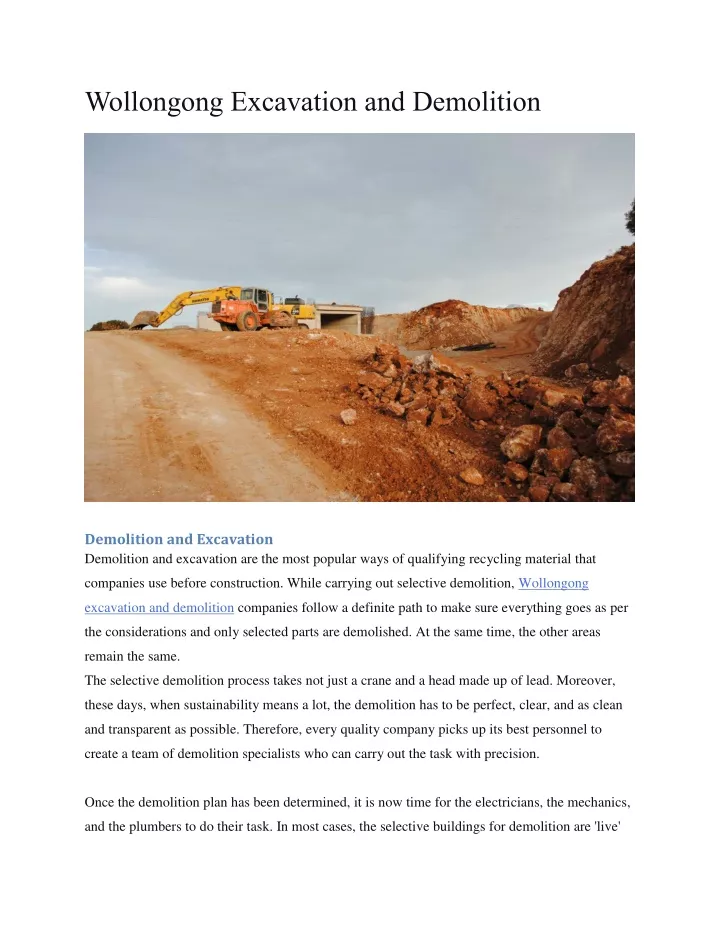 Wollongong Excavation and Demolition

Demolition and Excavation

Demolition and excavation are the most popular ways of qualifying recycling material that companies use before construction. While carrying out selective demolition, Wollongong excavation and demolition companies follow a definite path to make sure everything goes as per the considerations and only selected parts are demolished. At the same time, the other areas remain the same.

The selective demolition process takes not just a crane and a head made up of lead. Moreover, these days, when sustainability means a lot, the demolition has to be perfect, clear, and as clean and transparent as possible. Therefore, every quality company picks up its best personnel to create a team of demolition specialists who can carry out the task with precision.

Once the demolition plan has been determined, it is now time for the electricians, the mechanics, and the plumbers to do their task. In most cases, the selective buildings for demolition are 'live'